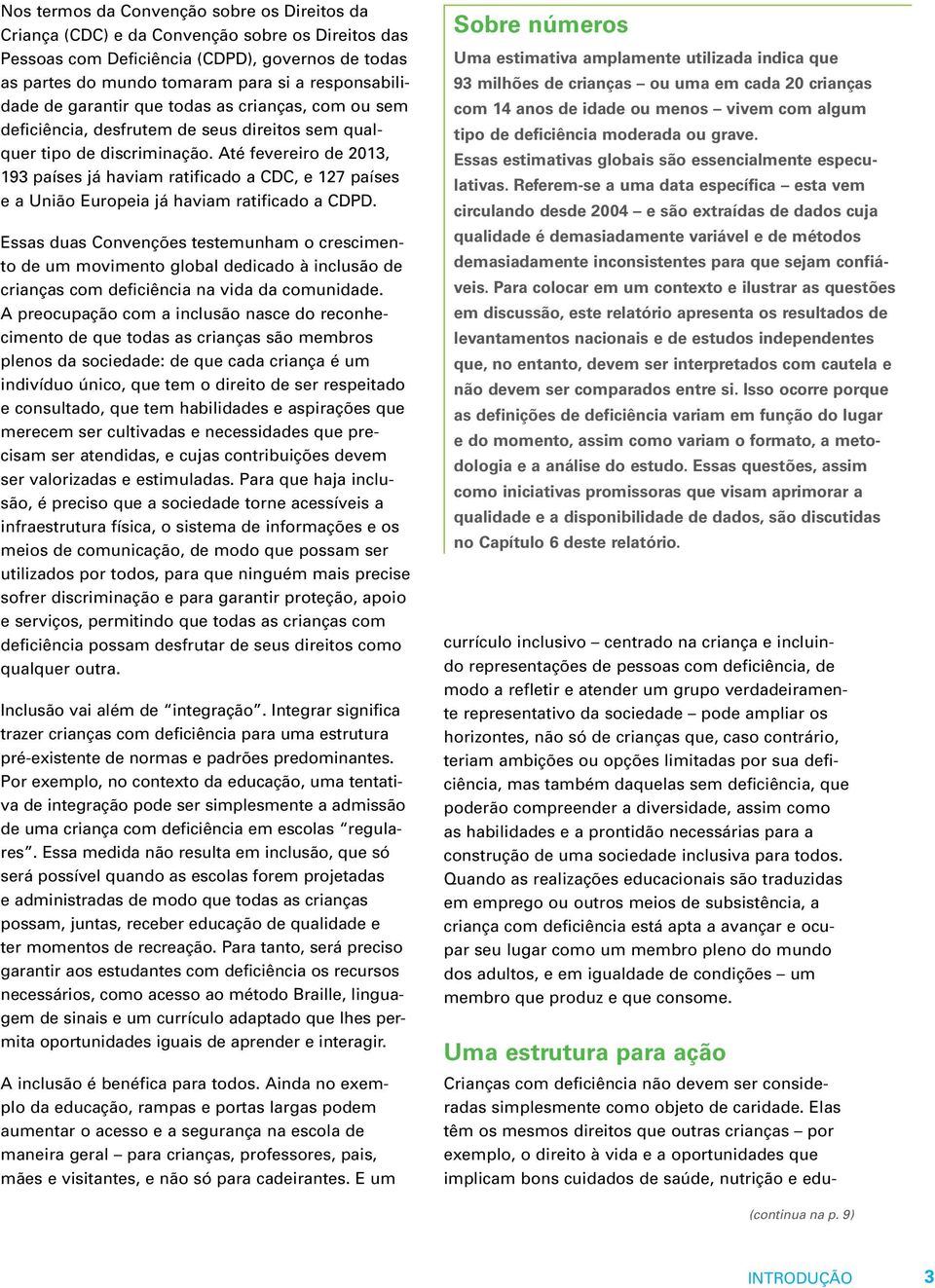 Nos termos da Convenção sobre os Direitos da Criança (CDC) e da Convenção sobre os Direitos das Pessoas com Deficiência (CDPD), governos de todas as partes do mundo tomaram para si a responsabilidade de garantir que todas as crianças, com ou sem deficiência, desfrutem de seus direitos sem qualquer tipo de discriminação. Até fevereiro de 2013, 193 países já haviam ratificado a CDC, e 127 países e a União Europeia já haviam ratificado a CDPD.

Essas duas Convenções testemunham o crescimento de um movimento global dedicado à inclusão de crianças com deficiência na vida da comunidade. A preocupação com a inclusão nasce do reconhecimento de que todas as crianças são membros plenos da sociedade: de que cada criança é um indivíduo único, que tem o direito de ser respeitado e consultado, que tem habilidades e aspirações que merecem ser cultivadas e necessidades que precisam ser atendidas, e cujas contribuições devem ser valorizadas e estimuladas. Para que haja inclusão, é preciso que a sociedade torne acessíveis a infraestrutura física, o sistema de informações e os meios de comunicação, de modo que possam ser utilizados por todos, para que ninguém mais precise sofrer discriminação e para garantir proteção, apoio e serviços, permitindo que todas as crianças com deficiência possam desfrutar de seus direitos como qualquer outra.

Inclusão vai além de “integração”. Integrar significa trazer crianças com deficiência para uma estrutura pré-existente de normas e padrões predominantes. Por exemplo, no contexto da educação, uma tentativa de integração pode ser simplesmente a admissão de uma criança com deficiência em escolas “regulares”. Essa medida não resulta em inclusão, que só será possível quando as escolas forem projetadas e administradas de modo que todas as crianças possam, juntas, receber educação de qualidade e ter momentos de recreação. Para tanto, será preciso garantir aos estudantes com deficiência os recursos necessários, como acesso ao método Braille, linguagem de sinais e um currículo adaptado que lhes permita oportunidades iguais de aprender e interagir.

A inclusão é benéfica para todos. Ainda no exemplo da educação, rampas e portas largas podem aumentar o acesso e a segurança na escola de maneira geral – para crianças, professores, pais, mães e visitantes, e não só para cadeirantes. E um

Sobre números

Uma estimativa amplamente utilizada indica que 93 milhões de crianças – ou uma em cada 20 crianças com 14 anos de idade ou menos – vivem com algum tipo de deficiência moderada ou grave.

Essas estimativas globais são essencialmente especulativas. Referem-se a uma data específica – esta vem circulando desde 2004 – e são extraídas de dados cuja qualidade é demasiadamente variável e de métodos demasiadamente inconsistentes para que sejam confiáveis. Para colocar em um contexto e ilustrar as questões em discussão, este relatório apresenta os resultados de levantamentos nacionais e de estudos independentes que, no entanto, devem ser interpretados com cautela e não devem ser comparados entre si. Isso ocorre porque as definições de deficiência variam em função do lugar e do momento, assim como variam o formato, a metodologia e a análise do estudo. Essas questões, assim como iniciativas promissoras que visam aprimorar a qualidade e a disponibilidade de dados, são discutidas no Capítulo 6 deste relatório.

currículo inclusivo – centrado na criança e incluindo representações de pessoas com deficiência, de modo a refletir e atender um grupo verdadeiramente representativo da sociedade – pode ampliar os horizontes, não só de crianças que, caso contrário, teriam ambições ou opções limitadas por sua deficiência, mas também daquelas sem deficiência, que poderão compreender a diversidade, assim como as habilidades e a prontidão necessárias para a construção de uma sociedade inclusiva para todos. Quando as realizações educacionais são traduzidas em emprego ou outros meios de subsistência, a criança com deficiência está apta a avançar e ocupar seu lugar como um membro pleno do mundo dos adultos, e em igualdade de condições – um membro que produz e que consome.

Uma estrutura para ação

Crianças com deficiência não devem ser consideradas simplesmente como objeto de caridade. Elas têm os mesmos direitos que outras crianças – por exemplo, o direito à vida e a oportunidades que implicam bons cuidados de saúde, nutrição e edu-

(continua na p. 9)

INTRODUÇÃO 3